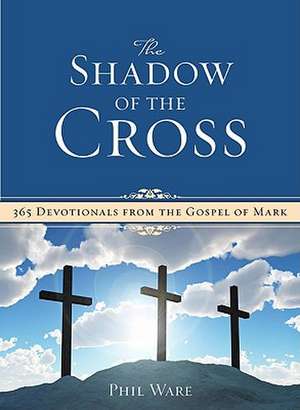 The
SHADOW
OF THE
CROSS

365 DEVOTIONALS FROM THE GOSPEL OF MARK

PHIL WARE